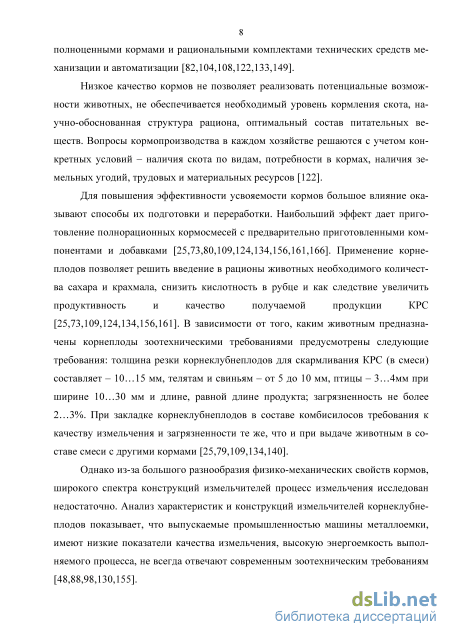 8

полноценными кормами и рациональными комплектами технических средств механизации и автоматизации [82,104,108,122,133,149].

Низкое качество кормов не позволяет реализовать потенциальные возможности животных, не обеспечивается необходимый уровень кормления скота, научно-обоснованная структура рациона, оптимальный состав питательных веществ. Вопросы кормопроизводства в каждом хозяйстве решаются с учетом конкретных условий – наличия скота по видам, потребности в кормах, наличия земельных угодий, трудовых и материальных ресурсов [122].

Для повышения эффективности усвояемости кормов большое влияние оказывают способы их подготовки и переработки. Наибольший эффект дает приготовление полнорационных кормосмесей с предварительно приготовленными компонентами и добавками [25,73,80,109,124,134,156,161,166]. Применение корнеплодов позволяет решить введение в рационы животных необходимого количества сахара и крахмала, снизить кислотность в рубце и как следствие увеличить продуктивность и качество получаемой продукции КРС [25,73,109,124,134,156,161]. В зависимости от того, каким животным предназначены корнеплоды зоотехническими требованиями предусмотрены следующие требования: толщина резки корнеклубнеплодов для скармливания КРС (в смеси) составляет – 10…15 мм, телятам и свиньям – от 5 до 10 мм, птицы – 3…4мм при ширине 10…30 мм и длине, равной длине продукта; загрязненность не более 2…3%. При закладке корнеклубнеплодов в составе комбисилосов требования к качеству измельчения и загрязненности те же, что и при выдаче животным в составе смеси с другими кормами [25,79,109,134,140].

Однако из-за большого разнообразия физико-механических свойств кормов, широкого спектра конструкций измельчителей процесс измельчения исследован недостаточно. Анализ характеристик и конструкций измельчителей корнеклубнеплодов показывает, что выпускаемые промышленностью машины металлоемки, имеют низкие показатели качества измельчения, высокую энергоемкость выполняемого процесса, не всегда отвечают современным зоотехническим требованиям [48,88,98,130,155].

dsLib.net
библиотека диссертаций